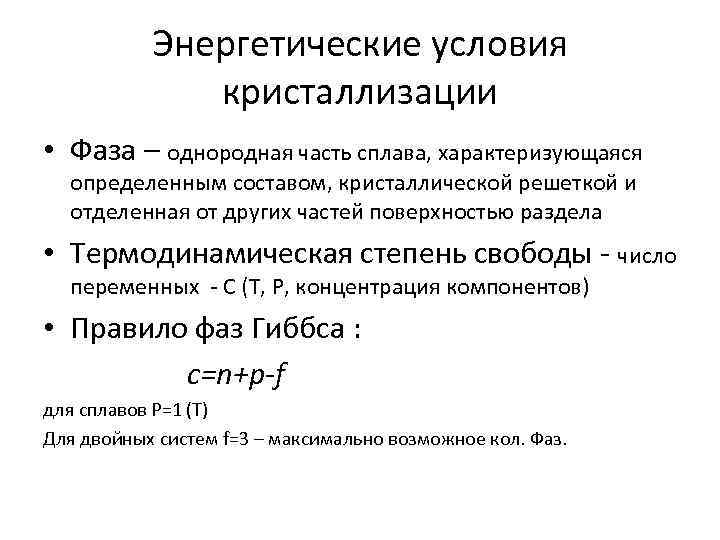 Энергетические условия кристаллизации

• Фаза – однородная часть сплава, характеризующаяся определенным составом, кристаллической решеткой и отделенная от других частей поверхностью раздела

• Термодинамическая степень свободы - число переменных - С (Т, Р, концентрация компонентов)

• Правило фаз Гиббса :

$c=n+p-f$

для сплавов Р=1 (Т)

Для двойных систем f=3 – максимально возможное кол. Фаз.